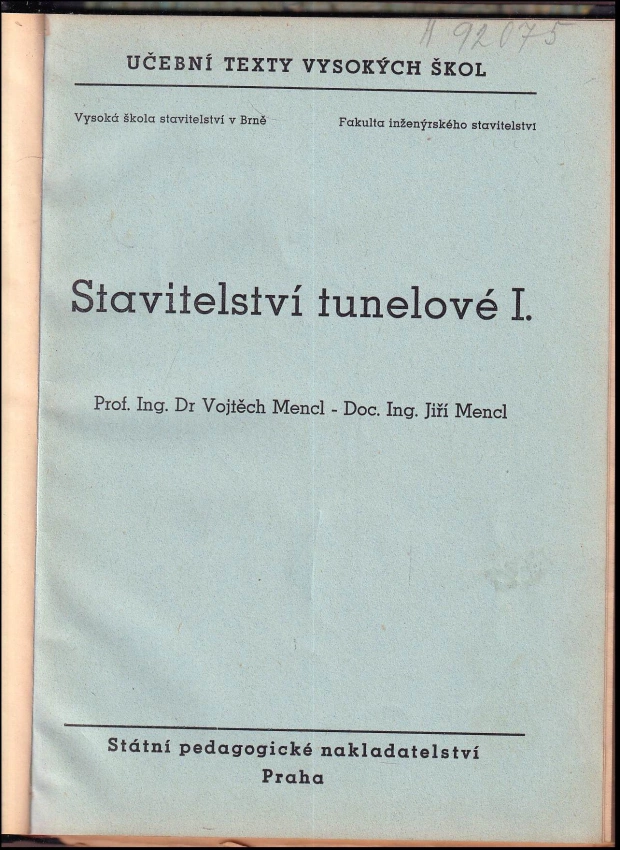 II 92075

UČEBNÍ TEXTY VYSOKÝCH ŠKOL

Vysoká škola stavitelství v Brně

Fakulta inženýrského stavitelství

Stavitelství tunelové I.

Prof. Ing. Dr Vojtěch Mencl - Doc. Ing. Jiří Mencl

Státní pedagogické nakladatelství
Praha